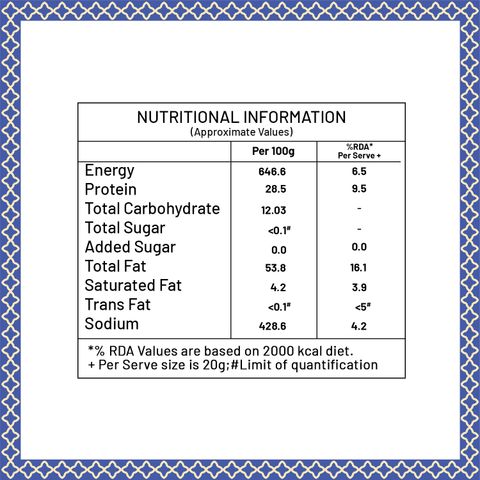 NUTRITIONAL INFORMATION
(Approximate Values)

| | Per 100g | %RDA* Per Serve + |
|---|---|---|
| Energy | 646.6 | 6.5 |
| Protein | 28.5 | 9.5 |
| Total Carbohydrate | 12.03 | - |
| Total Sugar | <0.1# | - |
| Added Sugar | 0.0 | 0.0 |
| Total Fat | 53.8 | 16.1 |
| Saturated Fat | 4.2 | 3.9 |
| Trans Fat | <0.1# | <5# |
| Sodium | 428.6 | 4.2 |

*% RDA Values are based on 2000 kcal diet.
+ Per Serve size is 20g;#Limit of quantification